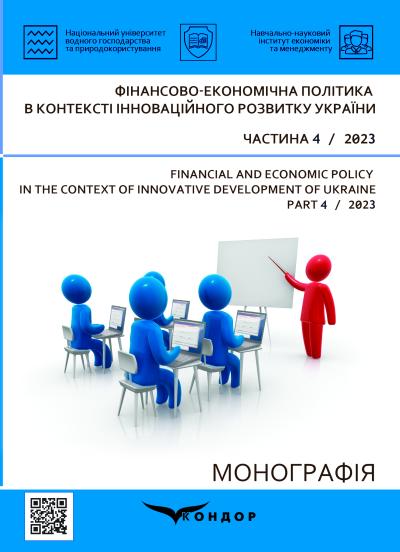 Національний університет водного господарства та природокористування

Навчально-науковий інститут економіки та менеджменту

ФІНАНСОВО-ЕКОНОМІЧНА ПОЛІТИКА В КОНТЕКСТІ ІННОВАЦІЙНОГО РОЗВИТКУ УКРАЇНИ

ЧАСТИНА 4 / 2023

FINANCIAL AND ECONOMIC POLICY IN THE CONTEXT OF INNOVATIVE DEVELOPMENT OF UKRAINE

PART 4 / 2023

МОНОГРАФІЯ

КОНДОР